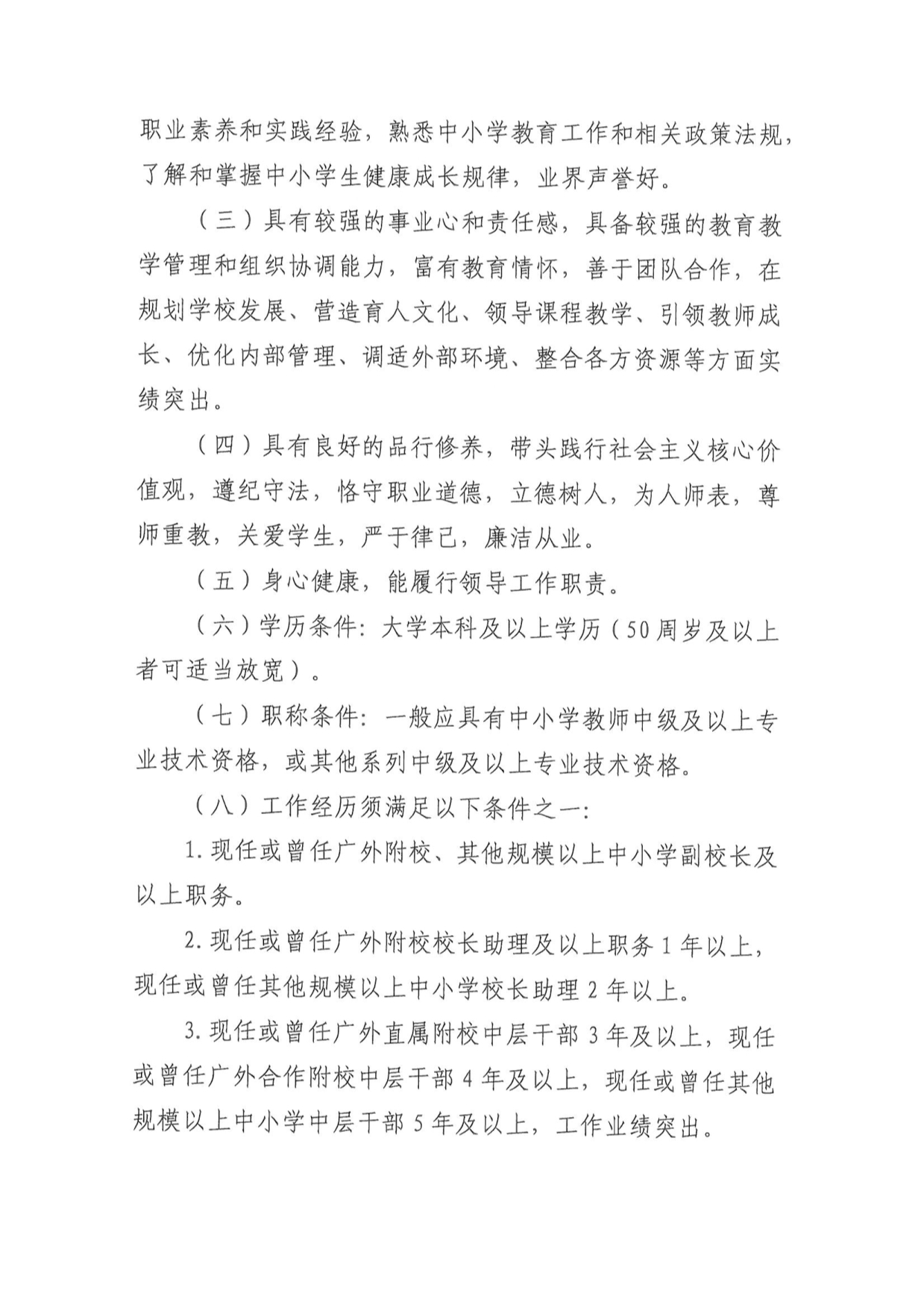 职业素养和实践经验，熟悉中小学教育工作和相关政策法规，了解和掌握中小学生健康成长规律，业界声誉好。

（三）具有较强的事业心和责任感，具备较强的教育教学管理和组织协调能力，富有教育情怀，善于团队合作，在规划学校发展、营造育人文化、领导课程教学、引领教师成长、优化内部管理、调适外部环境、整合各方资源等方面实绩突出。

（四）具有良好的品行修养，带头践行社会主义核心价值观，遵纪守法，恪守职业道德，立德树人，为人师表，尊师重教，关爱学生，严于律己，廉洁从业。

（五）身心健康，能履行领导工作职责。

（六）学历条件：大学本科及以上学历（50周岁及以上者可适当放宽）。

（七）职称条件：一般应具有中小学教师中级及以上专业技术资格，或其他系列中级及以上专业技术资格。

（八）工作经历须满足以下条件之一：

1.现任或曾任广外附校、其他规模以上中小学副校长及以上职务。

2.现任或曾任广外附校校长助理及以上职务1年以上，现任或曾任其他规模以上中小学校长助理2年以上。

3.现任或曾任广外直属附校中层干部3年及以上，现任或曾任广外合作附校中层干部4年及以上，现任或曾任其他规模以上中小学中层干部5年及以上，工作业绩突出。